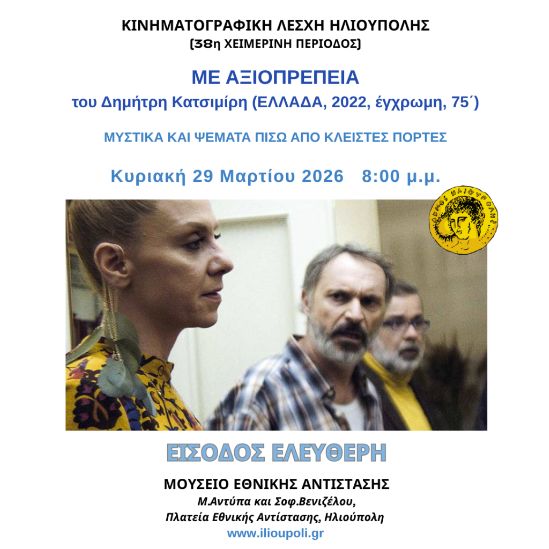 ΚΙΝΗΜΑΤΟΓΡΑΦΙΚΗ ΛΕΣΧΗ ΗΛΙΟΥΠΟΛΗΣ
(38η ΧΕΙΜΕΡΙΝΗ ΠΕΡΙΟΔΟΣ)

ΜΕ ΑΞΙΟΠΡΕΠΕΙΑ
του Δημήτρη Κατσιμίρη (ΕΛΛΑΔΑ, 2022, έγχρωμη, 75΄)

ΜΥΣΤΙΚΑ ΚΑΙ ΨΕΜΑΤΑ ΠΙΣΩ ΑΠΟ ΚΛΕΙΣΤΕΣ ΠΟΡΤΕΣ

Κυριακή 29 Μαρτίου 2026 8:00 μ.μ.

ΔΗΜΟΣ ΗΛΙΟΥΠΟΛΗΣ

ΕΙΣΟΔΟΣ ΕΛΕΥΘΕΡΗ

ΜΟΥΣΕΙΟ ΕΘΝΙΚΗΣ ΑΝΤΙΣΤΑΣΗΣ
Μ.Αντύπα και Σοφ.Βενιζέλου,
Πλατεία Εθνικής Αντίστασης, Ηλιούπολη
www.ilioupoli.gr